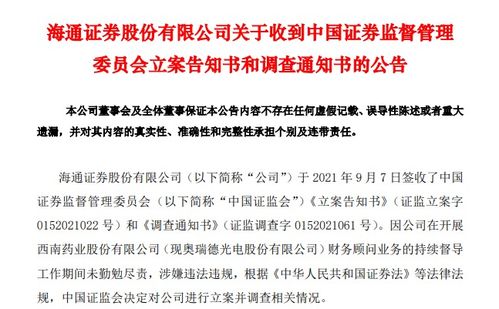 海通证券股份有限公司关于收到中国证券监督管理委员会立案告知书和调查通知书的公告

本公司董事会及全体董事保证本公告内容不存在任何虚假记载、误导性陈述或者重大遗漏，并对其内容的真实性、准确性和完整性承担个别及连带责任。

海通证券股份有限公司（以下简称“公司”）于 2021 年 9 月 7 日签收了中国证券监督管理委员会（以下简称“中国证监会”）《立案告知书》（证监立案字 0152021022 号）和《调查通知书》（证监调查字 0152021061 号）。因公司在开展西南药业股份有限公司（现奥瑞德光电股份有限公司）财务顾问业务的持续督导工作期间未勤勉尽责，涉嫌违法违规，根据《中华人民共和国证券法》等法律法规，中国证监会决定对公司进行立案并调查相关情况。